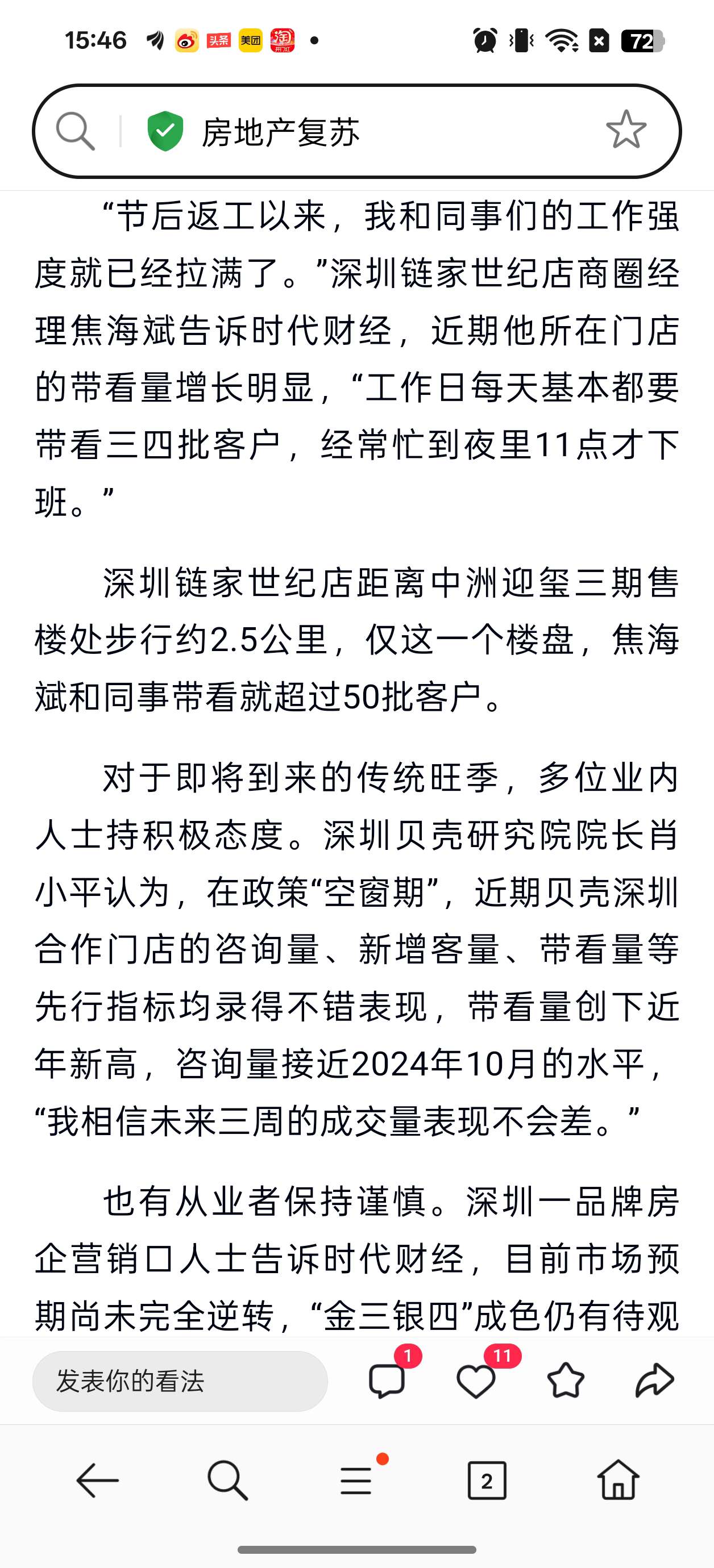 15:46 头条 美团 72

房地产复苏

“节后返工以来，我和同事们的工作强度就已经拉满了。”深圳链家世纪店商圈经理焦海斌告诉时代财经，近期他所在门店的带看量增长明显，“工作日每天基本都要带看三四批客户，经常忙到夜里11点才下班。”

深圳链家世纪店距离中洲迎玺三期售楼处步行约2.5公里，仅这一个楼盘，焦海斌和同事带看就超过50批客户。

对于即将到来的传统旺季，多位业内人士持积极态度。深圳贝壳研究院院长肖小平认为，在政策“空窗期”，近期贝壳深圳合作门店的咨询量、新增客量、带看量等先行指标均录得不错表现，带看量创下近年新高，咨询量接近2024年10月的水平，“我相信未来三周的成交量表现不会差。”

也有从业者保持谨慎。深圳一品牌房企营销口人士告诉时代财经，目前市场预期尚未完全逆转，“金三银四”成色仍有待观

发表你的看法 1 11

2